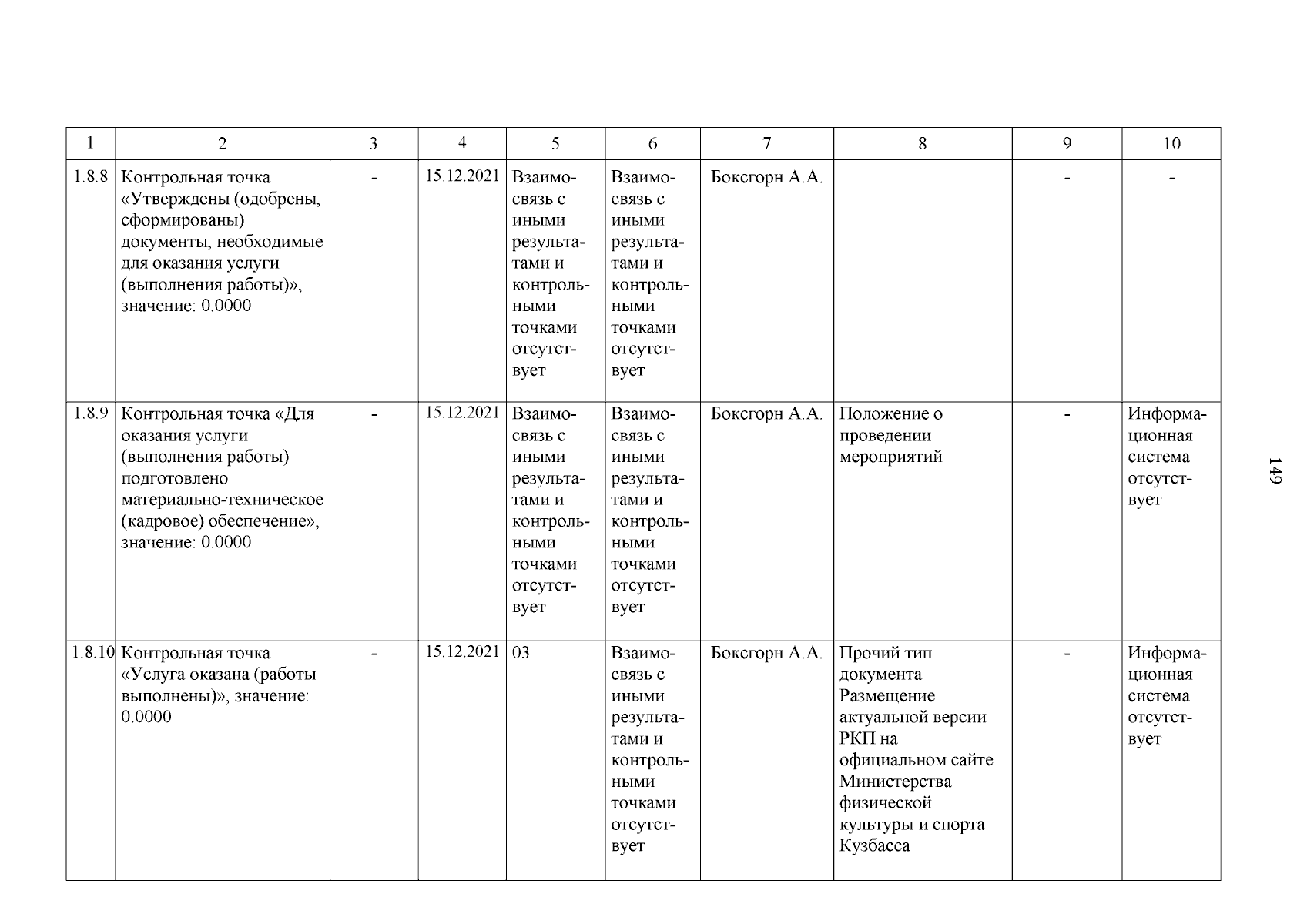 | 1 | 2 | 3 | 4 | 5 | 6 | 7 | 8 | 9 | 10 |
|---|---|---|---|---|---|---|---|---|---|
| 1.8.8 | Контрольная точка «Утверждены (одобрены, сформированы) документы, необходимые для оказания услуги (выполнения работы)», значение: 0.0000 | - | 15.12.2021 | Взаимосвязь с иными результатами и контрольными точками отсутствует | Взаимосвязь с иными результатами и контрольными точками отсутствует | Боксгорн А.А. | | - | - |
| 1.8.9 | Контрольная точка «Для оказания услуги (выполнения работы) подготовлено материально-техническое (кадровое) обеспечение», значение: 0.0000 | - | 15.12.2021 | Взаимосвязь с иными результатами и контрольными точками отсутствует | Взаимосвязь с иными результатами и контрольными точками отсутствует | Боксгорн А.А. | Положение о проведении мероприятий | - | Информационная система отсутствует |
| 1.8.10 | Контрольная точка «Услуга оказана (работы выполнены)», значение: 0.0000 | - | 15.12.2021 | 03 | Взаимосвязь с иными результатами и контрольными точками отсутствует | Боксгорн А.А. | Прочий тип документа Размещение актуальной версии РКП на официальном сайте Министерства физической культуры и спорта Кузбасса | - | Информационная система отсутствует |

149